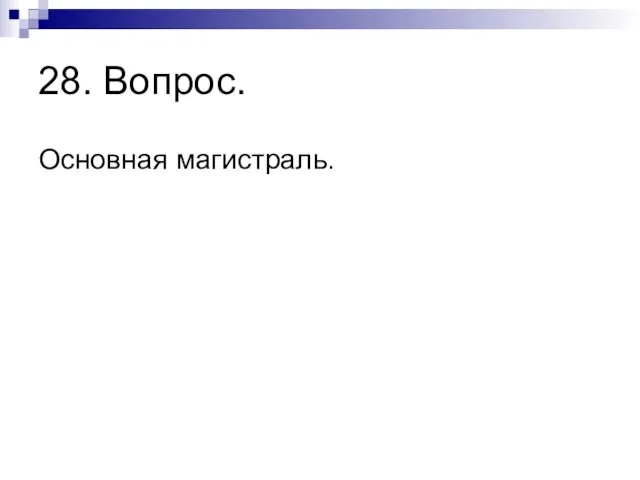 28. Вопрос.

Основная магистраль.